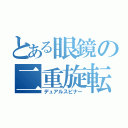 とある眼鏡の二重旋転
デュアルスピナー